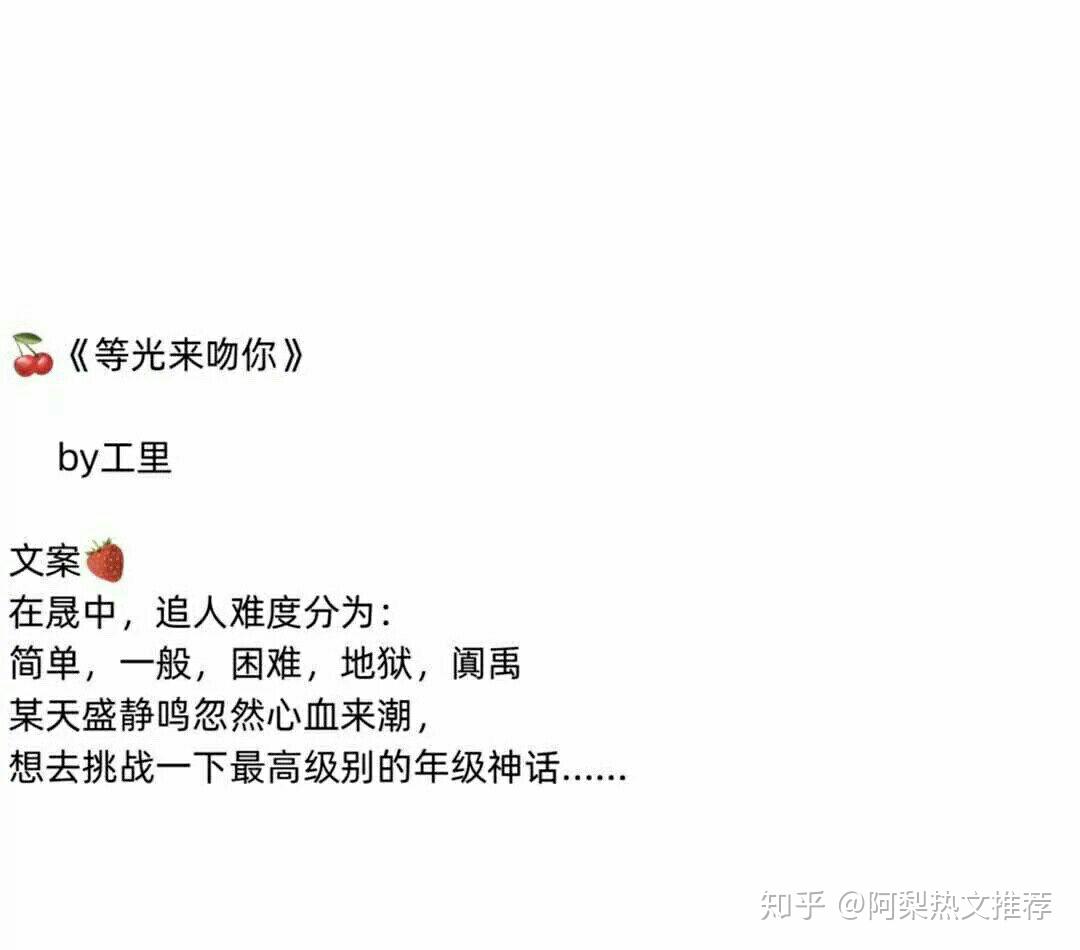 《等光来吻你》

by工里

文案
在晟中，追人难度分为：
简单，一般，困难，地狱，阗禹
某天盛静鸣忽然心血来潮，
想去挑战一下最高级别的年级神话……

知乎 @阿梨热文推荐